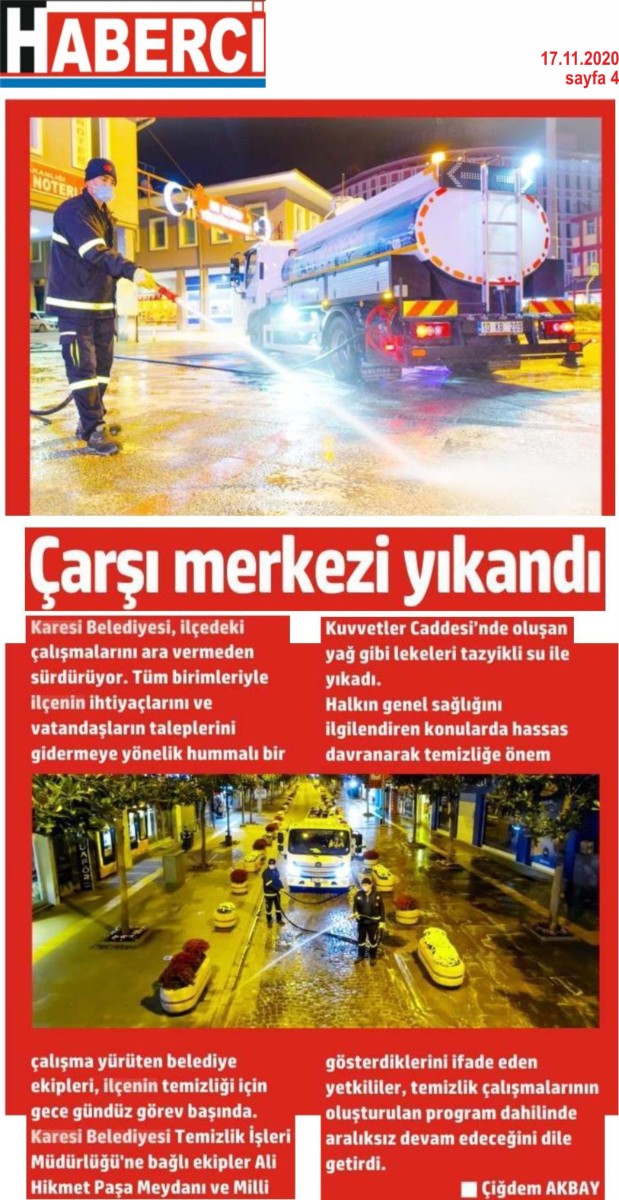 HABERCİ

17.11.2020
sayfa 4

NOTERİ

Çarşı merkezi yıkandı

Karesi Belediyesi, ilçedeki çalışmalarını ara vermeden sürdürüyor. Tüm birimleriyle ilçenin ihtiyaçlarını ve vatandaşların taleplerini gidermeye yönelik hummalı bir çalışma yürüten belediye ekipleri, ilçenin temizliği için gece gündüz görev başında.

Karesi Belediyesi Temizlik İşleri Müdürlüğü'ne bağlı ekipler Ali Hikmet Paşa Meydanı ve Milli Kuvvetler Caddesi'nde oluşan yağ gibi lekeleri tazyikli su ile yıkadı.

Halkın genel sağlığını ilgilendiren konularda hassas davranarak temizliğe önem gösterdiklerini ifade eden yetkililer, temizlik çalışmalarının oluşturulan program dahilinde aralıksız devam edeceğini dile getirdi.

Çiğdem AKBAY